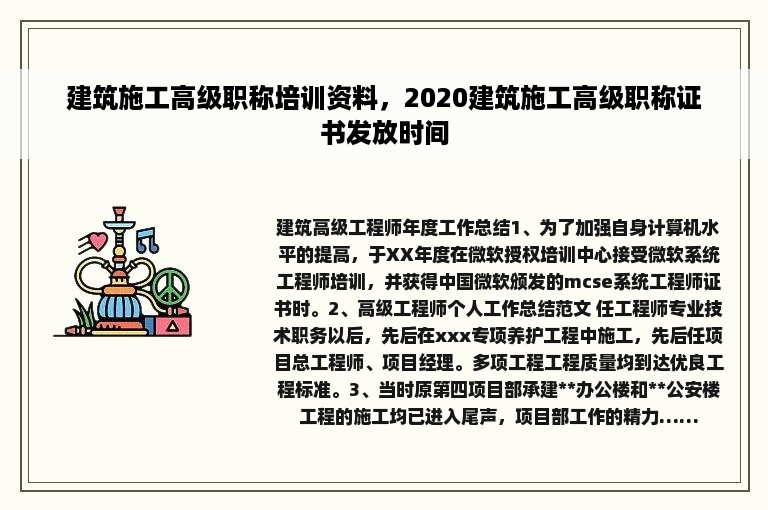 建筑施工高级职称培训资料，2020建筑施工高级职称证书发放时间

建筑高级工程师年度工作总结1、为了加强自身计算机水平的提高，于XX年度在微软授权培训中心接受微软系统工程师培训，并获得中国微软颁发的mcse系统工程师证书时。2、高级工程师个人工作总结范文 任工程师专业技术职务以后，先后在xxx专项养护工程中施工，先后任项目总工程师、项目经理。多项工程工程质量均到达优良工程标准。3、当时原第四项目部承建**办公楼和**公安楼工程的施工均已进入尾声，项目部工作的精力......